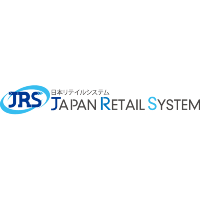 JRS
日本リテイルシステム
JAPAN RETAIL SYSTEM